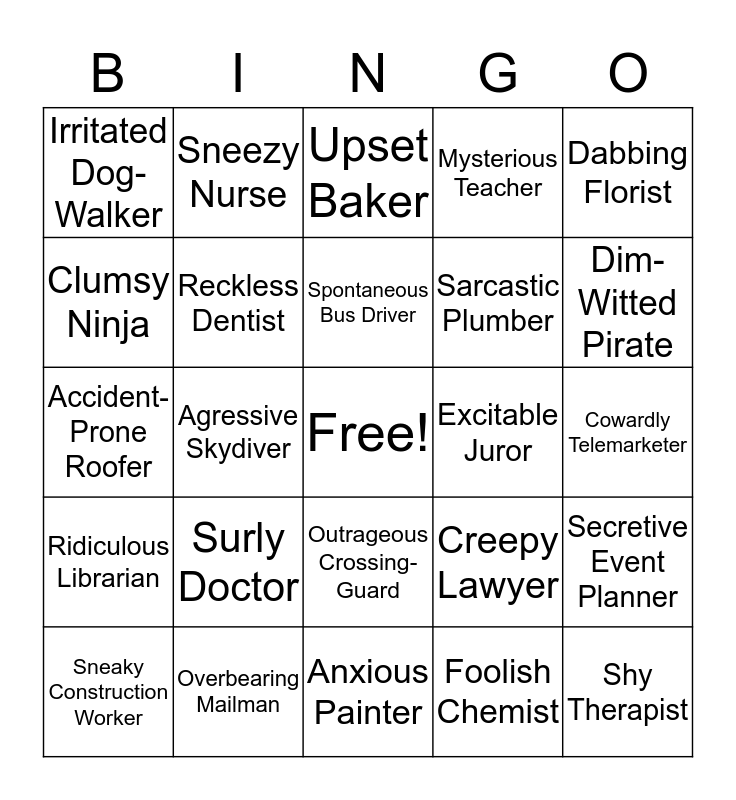 | B | I | N | G | O |
|---|---|---|---|---|
| Irritated Dog-Walker | Sneezy Nurse | Upset Baker | Mysterious Teacher | Dabbing Florist |
| Clumsy Ninja | Reckless Dentist | Spontaneous Bus Driver | Sarcastic Plumber | Dim-Witted Pirate |
| Accident-Prone Roofer | Agressive Skydiver | Free! | Excitable Juror | Cowardly Telemarketer |
| Ridiculous Librarian | Surly Doctor | Outrageous Crossing-Guard | Creepy Lawyer | Secretive Event Planner |
| Sneaky Construction Worker | Overbearing Mailman | Anxious Painter | Foolish Chemist | Shy Therapist |